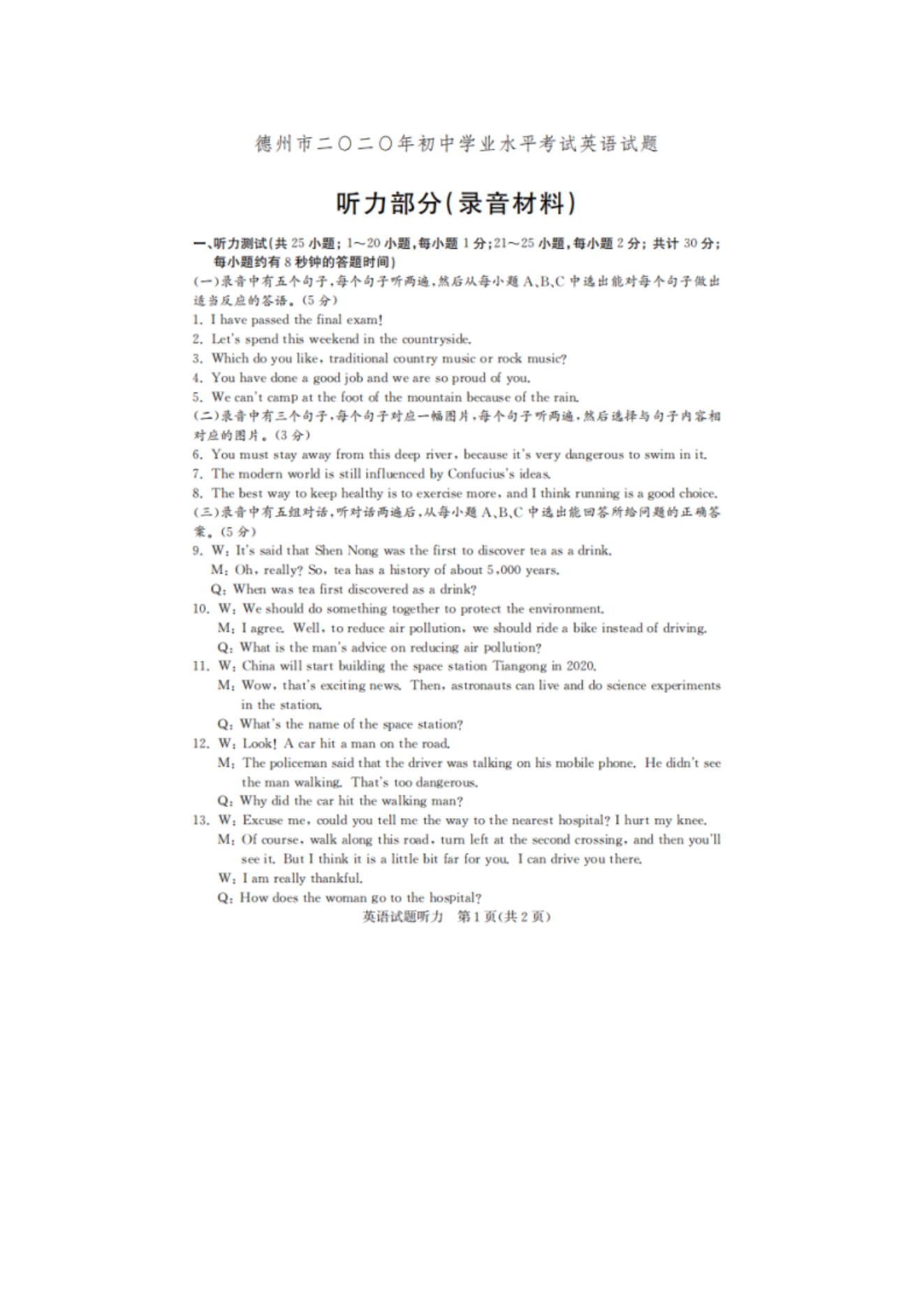 德州市二〇二〇年初中学业水平考试英语试题

听力部分(录音材料)

一、听力测试(共25小题;1～20小题,每小题1分;21～25小题,每小题2分;共计30分;每小题约有8秒钟的答题时间)

(一)录音中有五个句子,每个句子听两遍,然后从每小题A、B、C中选出能对每个句子做出适当反应的答语。(5分)

1. I have passed the final exam!
2. Let's spend this weekend in the countryside.
3. Which do you like, traditional country music or rock music?
4. You have done a good job and we are so proud of you.
5. We can't camp at the foot of the mountain because of the rain.

(二)录音中有三个句子,每个句子对应一幅图片,每个句子听两遍,然后选择与句子内容相对应的图片。(3分)

6. You must stay away from this deep river, because it's very dangerous to swim in it.
7. The modern world is still influenced by Confucius's ideas.
8. The best way to keep healthy is to exercise more, and I think running is a good choice.

(三)录音中有五组对话,听对话两遍后,从每小题A、B、C中选出能回答所给问题的正确答案。(5分)

9. W: It's said that Shen Nong was the first to discover tea as a drink.
M: Oh, really? So, tea has a history of about 5,000 years.
Q: When was tea first discovered as a drink?
10. W: We should do something together to protect the environment.
M: I agree. Well, to reduce air pollution, we should ride a bike instead of driving.
Q: What is the man's advice on reducing air pollution?
11. W: China will start building the space station Tiangong in 2020.
M: Wow, that's exciting news. Then, astronauts can live and do science experiments in the station.
Q: What's the name of the space station?
12. W: Look! A car hit a man on the road.
M: The policeman said that the driver was talking on his mobile phone. He didn't see the man walking. That's too dangerous.
Q: Why did the car hit the walking man?
13. W: Excuse me, could you tell me the way to the nearest hospital? I hurt my knee.
M: Of course, walk along this road, turn left at the second crossing, and then you'll see it. But I think it is a little bit far for you. I can drive you there.
W: I am really thankful.
Q: How does the woman go to the hospital?

英语试题听力 第1页(共2页)